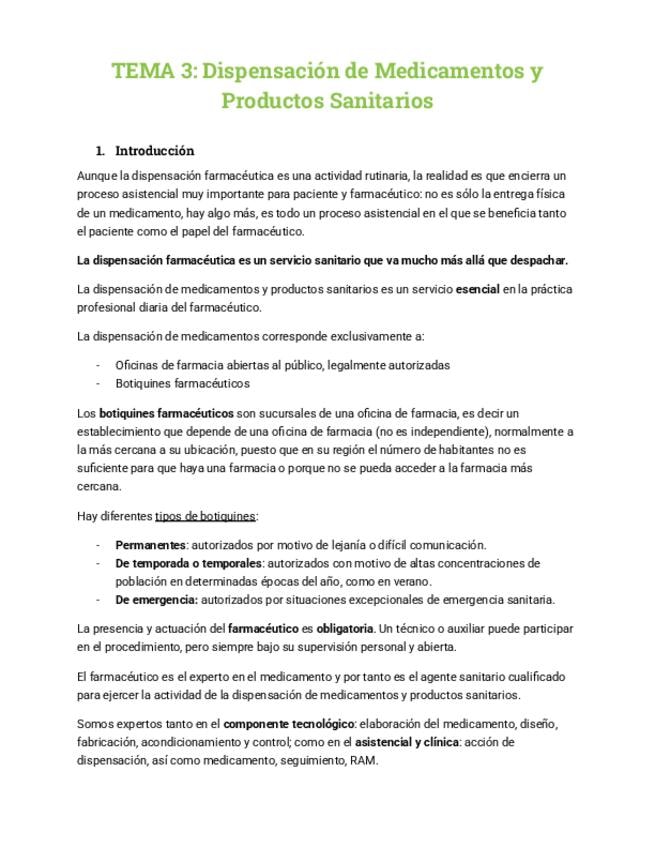 TEMA 3: Dispensación de Medicamentos y Productos Sanitarios

1. Introducción

Aunque la dispensación farmacéutica es una actividad rutinaria, la realidad es que encierra un proceso asistencial muy importante para paciente y farmacéutico: no es sólo la entrega física de un medicamento, hay algo más, es todo un proceso asistencial en el que se beneficia tanto el paciente como el papel del farmacéutico.

La dispensación farmacéutica es un servicio sanitario que va mucho más allá que despachar.

La dispensación de medicamentos y productos sanitarios es un servicio esencial en la práctica profesional diaria del farmacéutico.

La dispensación de medicamentos corresponde exclusivamente a:

- Oficinas de farmacia abiertas al público, legalmente autorizadas
- Botiquines farmacéuticos

Los botiquines farmacéuticos son sucursales de una oficina de farmacia, es decir un establecimiento que depende de una oficina de farmacia (no es independiente), normalmente a la más cercana a su ubicación, puesto que en su región el número de habitantes no es suficiente para que haya una farmacia o porque no se pueda acceder a la farmacia más cercana.

Hay diferentes tipos de botiquines:

- Permanentes: autorizados por motivo de lejanía o difícil comunicación.
- De temporada o temporales: autorizados con motivo de altas concentraciones de población en determinadas épocas del año, como en verano.
- De emergencia: autorizados por situaciones excepcionales de emergencia sanitaria.

La presencia y actuación del farmacéutico es obligatoria. Un técnico o auxiliar puede participar en el procedimiento, pero siempre bajo su supervisión personal y abierta.

El farmacéutico es el experto en el medicamento y por tanto es el agente sanitario cualificado para ejercer la actividad de la dispensación de medicamentos y productos sanitarios.

Somos expertos tanto en el componente tecnológico: elaboración del medicamento, diseño, fabricación, acondicionamiento y control; como en el asistencial y clínica: acción de dispensación, así como medicamento, seguimiento, RAM.